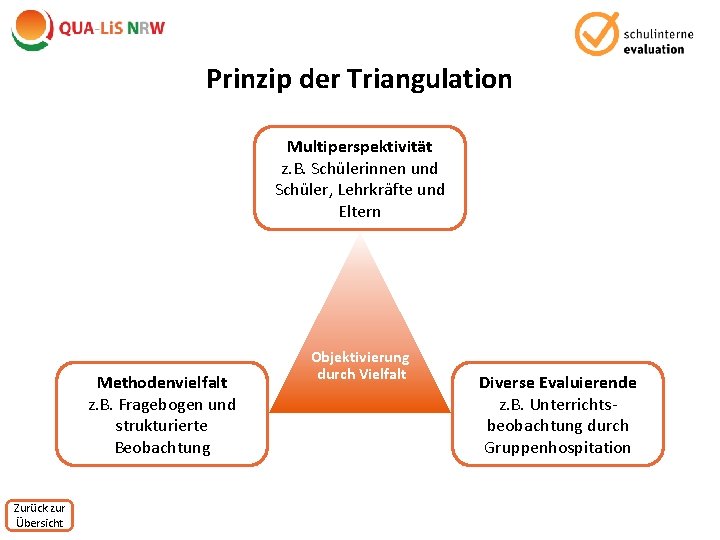 QUA-LiS NRW

schulinterne evaluation

Prinzip der Triangulation

Multiperspektivität
z.B. Schülerinnen und Schüler, Lehrkräfte und Eltern

Objektivierung durch Vielfalt

Methodenvielfalt
z.B. Fragebogen und strukturierte Beobachtung

Diverse Evaluierende
z.B. Unterrichtsbeobachtung durch Gruppenhospitation

Zurück zur Übersicht